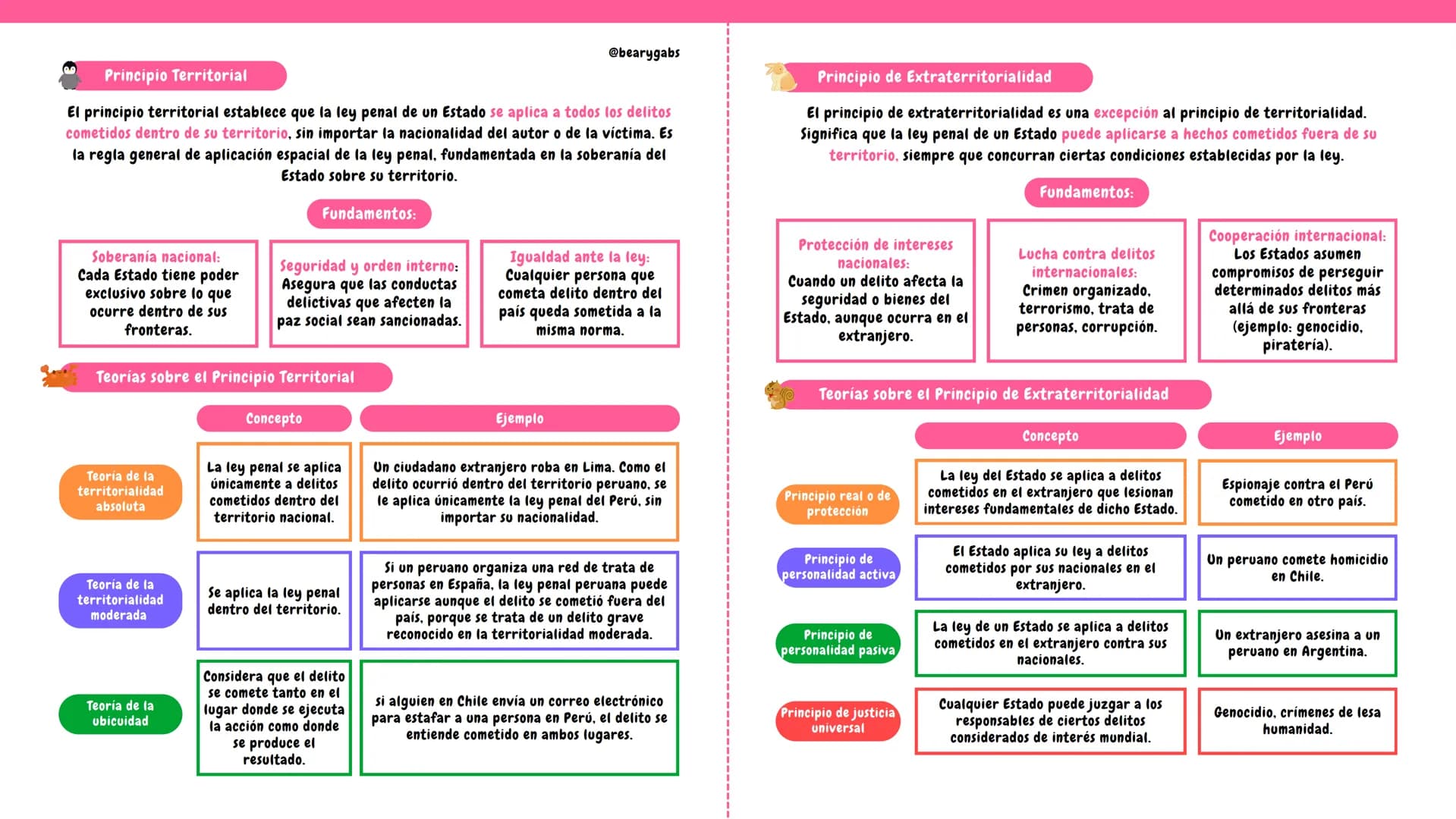 @bearygabs

Principio Territorial

El principio territorial establece que la ley penal de un Estado se aplica a todos los delitos cometidos dentro de su territorio, sin importar la nacionalidad del autor o de la víctima. Es la regla general de aplicación espacial de la ley penal, fundamentada en la soberanía del Estado sobre su territorio.

Fundamentos:

Soberanía nacional: Cada Estado tiene poder exclusivo sobre lo que ocurre dentro de sus fronteras.

Seguridad y orden interno: Asegura que las conductas delictivas que afecten la paz social sean sancionadas.

Igualdad ante la ley: Cualquier persona que cometa delito dentro del país queda sometida a la misma norma.

Teorías sobre el Principio Territorial

| | Concepto | Ejemplo |
|---|---|---|
| Teoría de la territorialidad absoluta | La ley penal se aplica únicamente a delitos cometidos dentro del territorio nacional. | Un ciudadano extranjero roba en Lima. Como el delito ocurrió dentro del territorio peruano, se le aplica únicamente la ley penal del Perú, sin importar su nacionalidad. |
| Teoría de la territorialidad moderada | Se aplica la ley penal dentro del territorio. | Si un peruano organiza una red de trata de personas en España, la ley penal peruana puede aplicarse aunque el delito se cometió fuera del país, porque se trata de un delito grave reconocido en la territorialidad moderada. |
| Teoría de la ubicuidad | Considera que el delito se comete tanto en el lugar donde se ejecuta la acción como donde se produce el resultado. | si alguien en Chile envía un correo electrónico para estafar a una persona en Perú, el delito se entiende cometido en ambos lugares. |

Principio de Extraterritorialidad

El principio de extraterritorialidad es una excepción al principio de territorialidad. Significa que la ley penal de un Estado puede aplicarse a hechos cometidos fuera de su territorio, siempre que concurran ciertas condiciones establecidas por la ley.

Fundamentos:

Protección de intereses nacionales: Cuando un delito afecta la seguridad o bienes del Estado, aunque ocurra en el extranjero.

Lucha contra delitos internacionales: Crimen organizado, terrorismo, trata de personas, corrupción.

Cooperación internacional: Los Estados asumen compromisos de perseguir determinados delitos más allá de sus fronteras (ejemplo: genocidio, piratería).

Teorías sobre el Principio de Extraterritorialidad

| | Concepto | Ejemplo |
|---|---|---|
| Principio real o de protección | La ley del Estado se aplica a delitos cometidos en el extranjero que lesionan intereses fundamentales de dicho Estado. | Espionaje contra el Perú cometido en otro país. |
| Principio de personalidad activa | El Estado aplica su ley a delitos cometidos por sus nacionales en el extranjero. | Un peruano comete homicidio en Chile. |
| Principio de personalidad pasiva | La ley de un Estado se aplica a delitos cometidos en el extranjero contra sus nacionales. | Un extranjero asesina a un peruano en Argentina. |
| Principio de justicia universal | Cualquier Estado puede juzgar a los responsables de ciertos delitos considerados de interés mundial. | Genocidio, crímenes de lesa humanidad. |